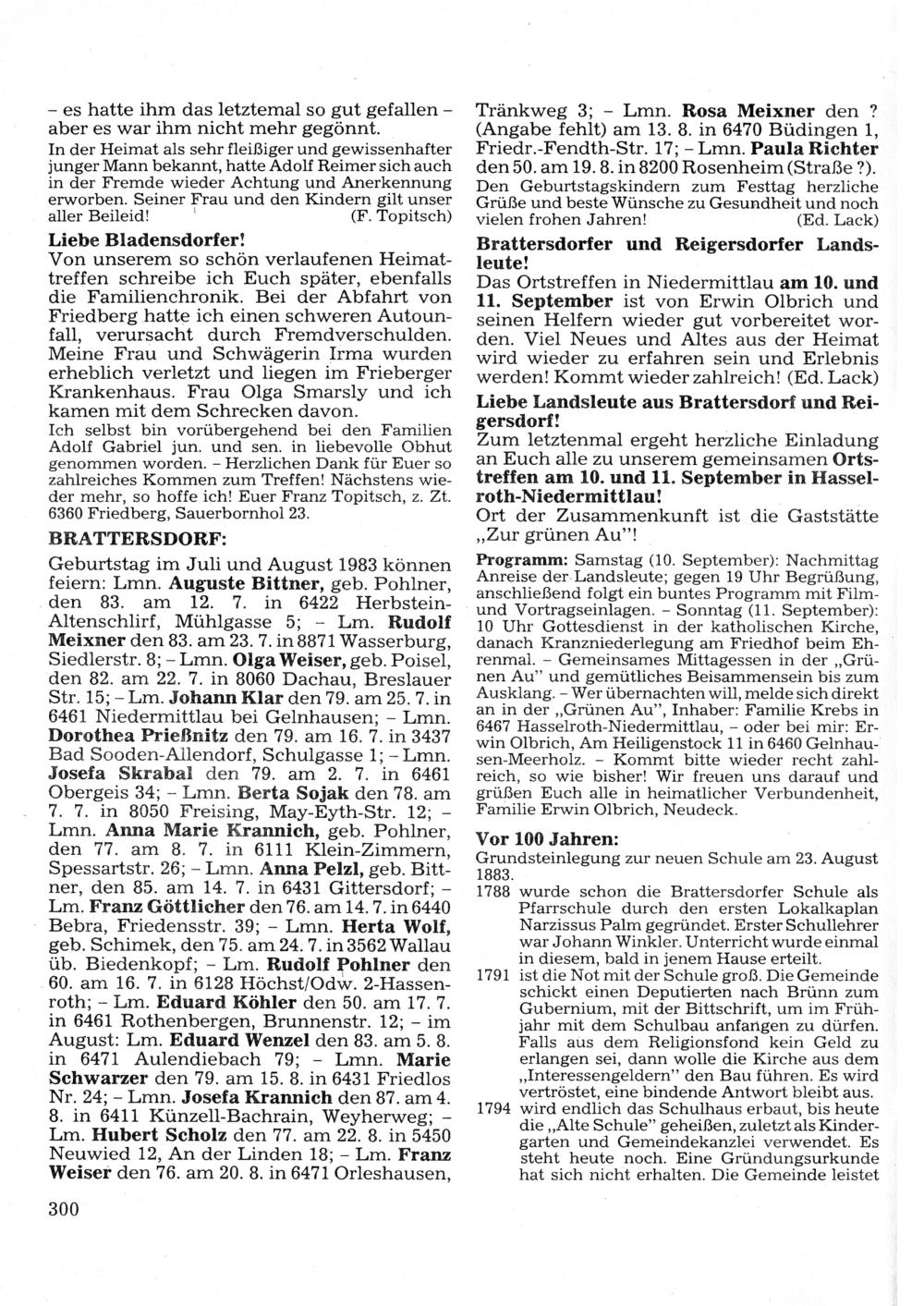 – es hatte ihm das letztemal so gut gefallen – aber es war ihm nicht mehr gegönnt.

In der Heimat als sehr fleißiger und gewissenhafter junger Mann bekannt, hatte Adolf Reimer sich auch in der Fremde wieder Achtung und Anerkennung erworben. Seiner Frau und den Kindern gilt unser aller Beileid! (F. Topitsch)

Liebe Bladensdorfer!

Von unserem so schön verlaufenen Heimattreffen schreibe ich Euch später, ebenfalls die Familienchronik. Bei der Abfahrt von Friedberg hatte ich einen schweren Autounfall, verursacht durch Fremdverschulden. Meine Frau und Schwägerin Irma wurden erheblich verletzt und liegen im Frieberger Krankenhaus. Frau Olga Smarsly und ich kamen mit dem Schrecken davon.

Ich selbst bin vorübergehend bei den Familien Adolf Gabriel jun. und sen. in liebevolle Obhut genommen worden. – Herzlichen Dank für Euer so zahlreiches Kommen zum Treffen! Nächstens wieder mehr, so hoffe ich! Euer Franz Topitsch, z. Zt. 6360 Friedberg, Sauerbornhol 23.

BRATTERSDORF:

Geburtstag im Juli und August 1983 können feiern: Lmn. Auguste Bittner, geb. Pohlner, den 83. am 12. 7. in 6422 Herbstein-Altenschlirf, Mühlgasse 5; – Lm. Rudolf Meixner den 83. am 23. 7. in 8871 Wasserburg, Siedlerstr. 8; – Lmn. Olga Weiser, geb. Poisel, den 82. am 22. 7. in 8060 Dachau, Breslauer Str. 15; – Lm. Johann Klar den 79. am 25. 7. in 6461 Niedermittlau bei Gelnhausen; – Lmn. Dorothea Prießnitz den 79. am 16. 7. in 3437 Bad Sooden-Allendorf, Schulgasse 1; – Lmn. Josefa Skrabal den 79. am 2. 7. in 6461 Obergeis 34; – Lmn. Berta Sojak den 78. am 7. 7. in 8050 Freising, May-Eyth-Str. 12; – Lmn. Anna Marie Krannich, geb. Pohlner, den 77. am 8. 7. in 6111 Klein-Zimmern, Spessartstr. 26; – Lmn. Anna Pelzl, geb. Bittner, den 85. am 14. 7. in 6431 Gittersdorf; – Lm. Franz Göttlicher den 76. am 14. 7. in 6440 Bebra, Friedensstr. 39; – Lmn. Herta Wolf, geb. Schimek, den 75. am 24. 7. in 3562 Wallau üb. Biedenkopf; – Lm. Rudolf Pohlner den 60. am 16. 7. in 6128 Höchst/Odw. 2-Hassenroth; – Lm. Eduard Köhler den 50. am 17. 7. in 6461 Rothenbergen, Brunnenstr. 12; – im August: Lm. Eduard Wenzel den 83. am 5. 8. in 6471 Aulendiebach 79; – Lmn. Marie Schwarzer den 79. am 15. 8. in 6431 Friedlos Nr. 24; – Lmn. Josefa Krannich den 87. am 4. 8. in 6411 Künzell-Bachrain, Weyherweg; – Lm. Hubert Scholz den 77. am 22. 8. in 5450 Neuwied 12, An der Linden 18; – Lm. Franz Weiser den 76. am 20. 8. in 6471 Orleshausen, Tränkweg 3; – Lmn. Rosa Meixner den ? (Angabe fehlt) am 13. 8. in 6470 Büdingen 1, Friedr.-Fendth-Str. 17; – Lmn. Paula Richter den 50. am 19. 8. in 8200 Rosenheim (Straße ?).

Den Geburtstagskindern zum Festtag herzliche Grüße und beste Wünsche zu Gesundheit und noch vielen frohen Jahren! (Ed. Lack)

Brattersdorfer und Reigersdorfer Landsleute!

Das Ortstreffen in Niedermittlau am 10. und 11. September ist von Erwin Olbrich und seinen Helfern wieder gut vorbereitet worden. Viel Neues und Altes aus der Heimat wird wieder zu erfahren sein und Erlebnis werden! Kommt wieder zahlreich! (Ed. Lack)

Liebe Landsleute aus Brattersdorf und Reigersdorf!

Zum letztenmal ergeht herzliche Einladung an Euch alle zu unserem gemeinsamen Ortstreffen am 10. und 11. September in Hasselroth-Niedermittlau!

Ort der Zusammenkunft ist die Gaststätte „Zur grünen Au"!

Programm: Samstag (10. September): Nachmittag Anreise der Landsleute; gegen 19 Uhr Begrüßung, anschließend folgt ein buntes Programm mit Film- und Vortragseinlagen. – Sonntag (11. September): 10 Uhr Gottesdienst in der katholischen Kirche, danach Kranzniederlegung am Friedhof beim Ehrenmal. – Gemeinsames Mittagessen in der „Grünen Au" und gemütliches Beisammensein bis zum Ausklang. – Wer übernachten will, melde sich direkt an in der „Grünen Au", Inhaber: Familie Krebs in 6467 Hasselroth-Niedermittlau, – oder bei mir: Erwin Olbrich, Am Heiligenstock 11 in 6460 Gelnhausen-Meerholz. – Kommt bitte wieder recht zahlreich, so wie bisher! Wir freuen uns darauf und grüßen Euch alle in heimatlicher Verbundenheit, Familie Erwin Olbrich, Neudeck.

Vor 100 Jahren:

Grundsteinlegung zur neuen Schule am 23. August 1883.

1788 wurde schon die Brattersdorfer Schule als Pfarrschule durch den ersten Lokalkaplan Narzissus Palm gegründet. Erster Schullehrer war Johann Winkler. Unterricht wurde einmal in diesem, bald in jenem Hause erteilt.

1791 ist die Not mit der Schule groß. Die Gemeinde schickt einen Deputierten nach Brünn zum Gubernium, mit der Bittschrift, um im Frühjahr mit dem Schulbau anfangen zu dürfen. Falls aus dem Religionsfond kein Geld zu erlangen sei, dann wolle die Kirche aus dem „Interessengeldern" den Bau führen. Es wird vertröstet, eine bindende Antwort bleibt aus.

1794 wird endlich das Schulhaus erbaut, bis heute die „Alte Schule" geheißen, zuletzt als Kindergarten und Gemeindekanzlei verwendet. Es steht heute noch. Eine Gründungsurkunde hat sich nicht erhalten. Die Gemeinde leistet

300